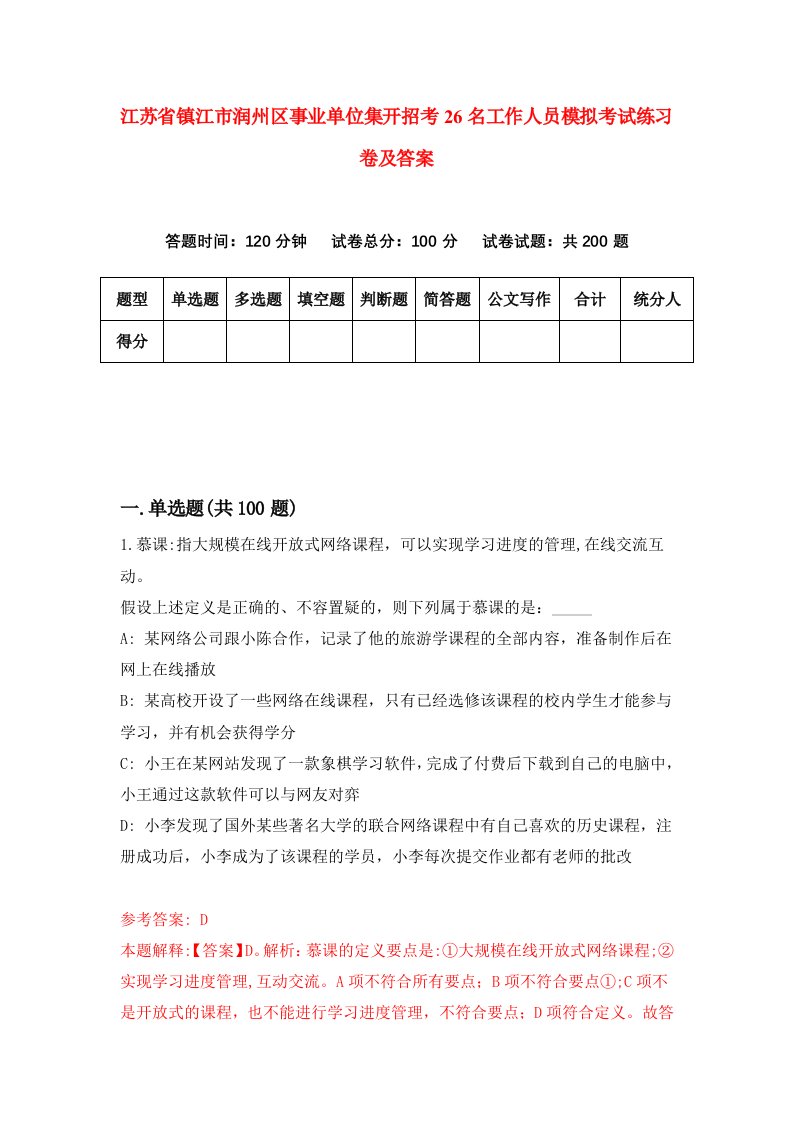 江苏省镇江市润州区事业单位集开招考26名工作人员模拟考试练习卷及答案

答题时间：120分钟　试卷总分：100分　试卷试题：共200题

| 题型 | 单选题 | 多选题 | 填空题 | 判断题 | 简答题 | 公文写作 | 合计 | 统分人 |
|---|---|---|---|---|---|---|---|---|
| 得分 | | | | | | | | |

一.单选题(共100题)

1.慕课:指大规模在线开放式网络课程，可以实现学习进度的管理,在线交流互动。

假设上述定义是正确的、不容置疑的，则下列属于慕课的是：_____

A: 某网络公司跟小陈合作，记录了他的旅游学课程的全部内容，准备制作后在网上在线播放

B: 某高校开设了一些网络在线课程，只有已经选修该课程的校内学生才能参与学习，并有机会获得学分

C: 小王在某网站发现了一款象棋学习软件，完成了付费后下载到自己的电脑中，小王通过这款软件可以与网友对弈

D: 小李发现了国外某些著名大学的联合网络课程中有自己喜欢的历史课程，注册成功后，小李成为了该课程的学员，小李每次提交作业都有老师的批改

参考答案: D

本题解释:【答案】D。解析：慕课的定义要点是:①大规模在线开放式网络课程;②实现学习进度管理,互动交流。A项不符合所有要点；B项不符合要点①;C项不是开放式的课程，也不能进行学习进度管理，不符合要点；D项符合定义。故答